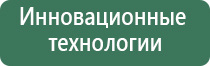 Инновационные технологии